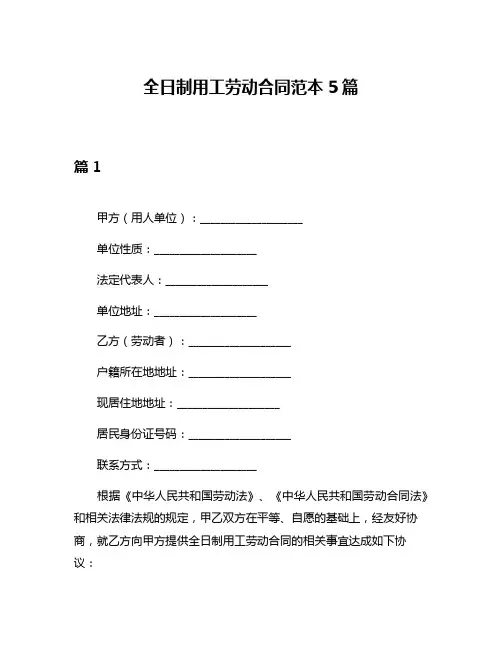 全日制用工劳动合同范本 5 篇

篇 1

甲方（用人单位）：__________________

单位性质：__________________

法定代表人：__________________

单位地址：__________________

乙方（劳动者）：__________________

户籍所在地地址：__________________

现居住地地址：__________________

居民身份证号码：__________________

联系方式：__________________

根据《中华人民共和国劳动法》、《中华人民共和国劳动合同法》和相关法律法规的规定，甲乙双方在平等、自愿的基础上，经友好协商，就乙方向甲方提供全日制用工劳动合同的相关事宜达成如下协议：